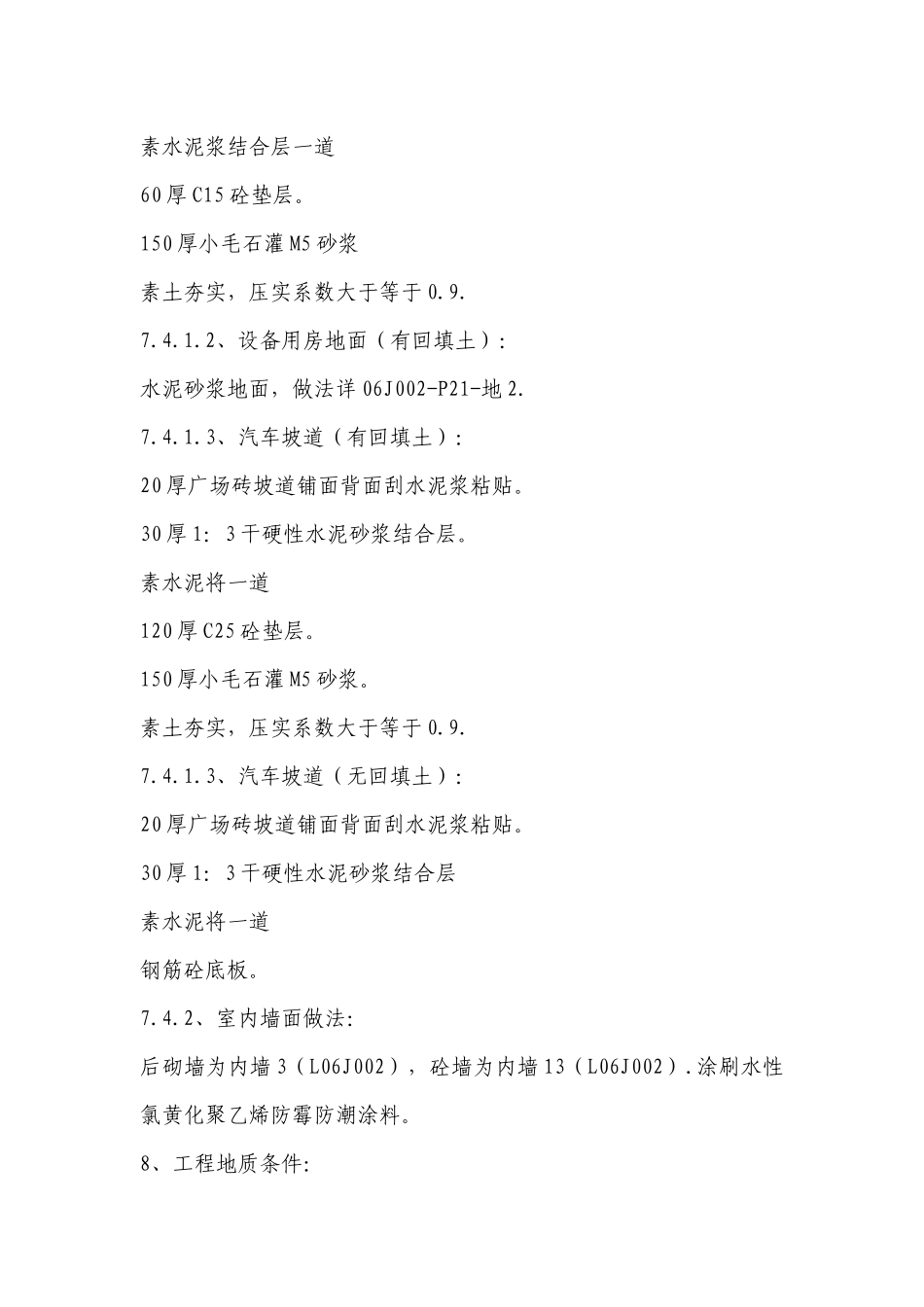 素水泥浆结合层一道

60厚C15砼垫层。

150厚小毛石灌M5砂浆

素土夯实，压实系数大于等于0.9.

7.4.1.2、设备用房地面（有回填土）:

水泥砂浆地面，做法详06J002-P21-地2.

7.4.1.3、汽车坡道（有回填土）:

20厚广场砖坡道铺面背面刮水泥浆粘贴。

30厚1：3干硬性水泥砂浆结合层。

素水泥将一道

120厚C25砼垫层。

150厚小毛石灌M5砂浆。

素土夯实，压实系数大于等于0.9.

7.4.1.3、汽车坡道（无回填土）:

20厚广场砖坡道铺面背面刮水泥浆粘贴。

30厚1：3干硬性水泥砂浆结合层

素水泥将一道

钢筋砼底板。

7.4.2、室内墙面做法:

后砌墙为内墙3（L06J002），砼墙为内墙13（L06J002）.涂刷水性氯黄化聚乙烯防霉防潮涂料。

8、工程地质条件: